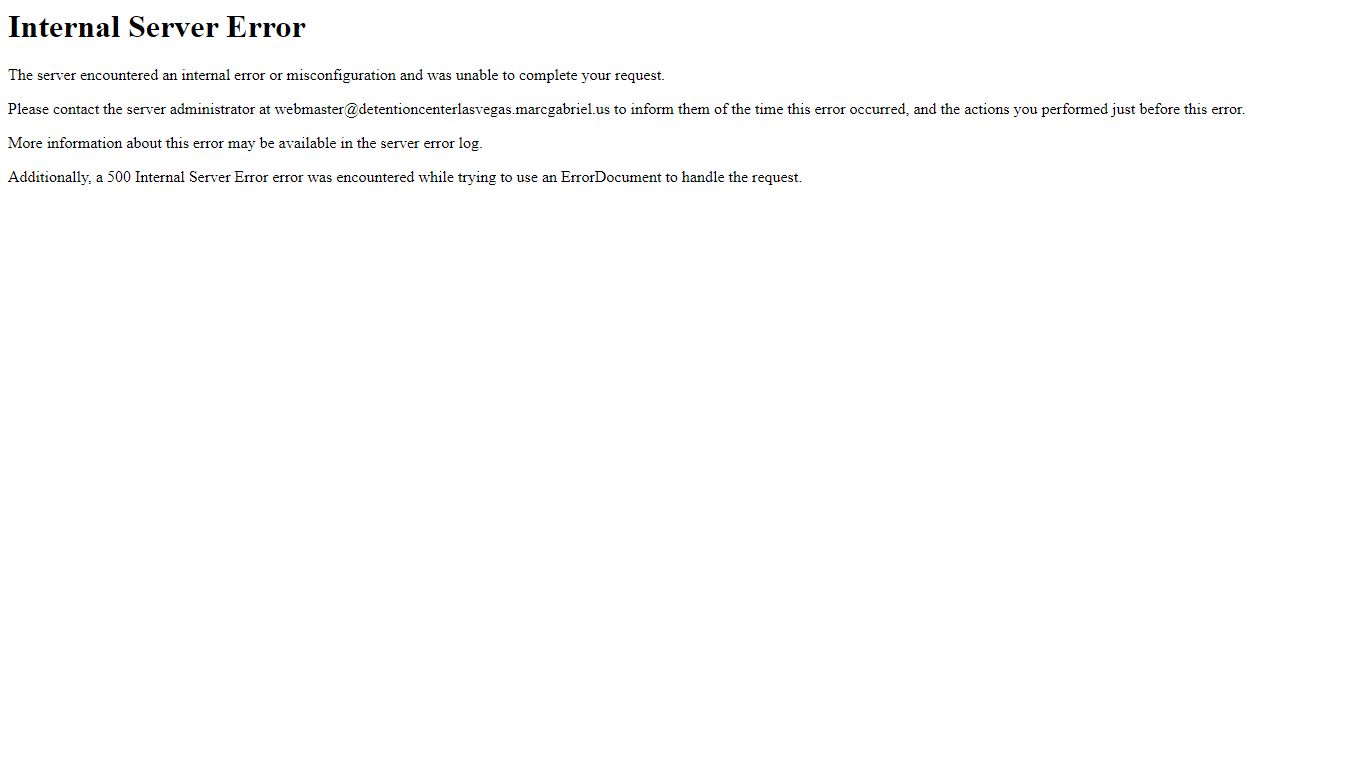 Internal Server Error

The server encountered an internal error or misconfiguration and was unable to complete your request.

Please contact the server administrator at webmaster@detentioncenterlasvegas.marcgabriel.us to inform them of the time this error occurred, and the actions you performed just before this error.

More information about this error may be available in the server error log.

Additionally, a 500 Internal Server Error error was encountered while trying to use an ErrorDocument to handle the request.